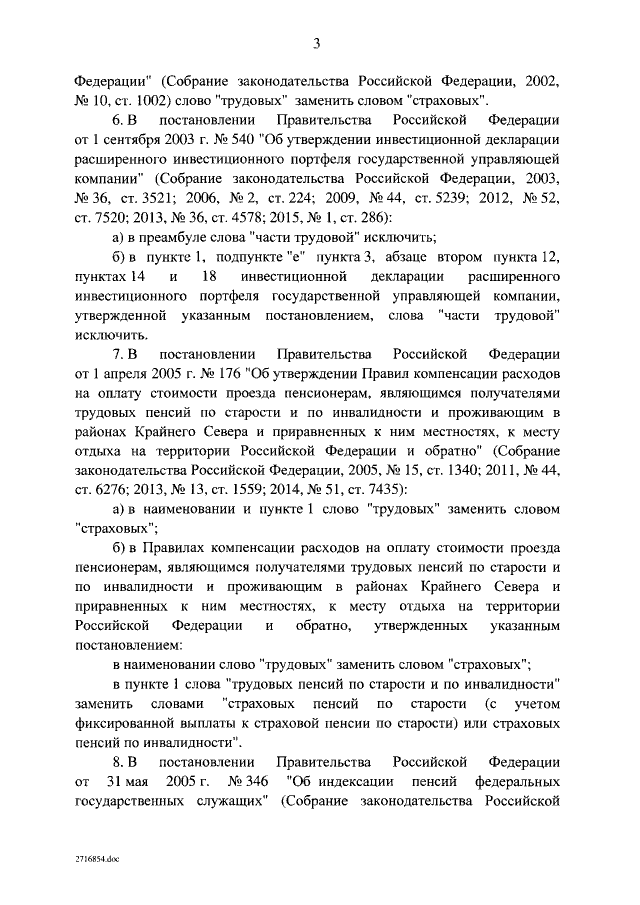 3

Федерации" (Собрание законодательства Российской Федерации, 2002, № 10, ст. 1002) слово "трудовых" заменить словом "страховых".

6. В постановлении Правительства Российской Федерации от 1 сентября 2003 г. № 540 "Об утверждении инвестиционной декларации расширенного инвестиционного портфеля государственной управляющей компании" (Собрание законодательства Российской Федерации, 2003, № 36, ст. 3521; 2006, № 2, ст. 224; 2009, № 44, ст. 5239; 2012, № 52, ст. 7520; 2013, № 36, ст. 4578; 2015, № 1, ст. 286):

а) в преамбуле слова "части трудовой" исключить;

б) в пункте 1, подпункте "е" пункта 3, абзаце втором пункта 12, пунктах 14 и 18 инвестиционной декларации расширенного инвестиционного портфеля государственной управляющей компании, утвержденной указанным постановлением, слова "части трудовой" исключить.

7. В постановлении Правительства Российской Федерации от 1 апреля 2005 г. № 176 "Об утверждении Правил компенсации расходов на оплату стоимости проезда пенсионерам, являющимся получателями трудовых пенсий по старости и по инвалидности и проживающим в районах Крайнего Севера и приравненных к ним местностях, к месту отдыха на территории Российской Федерации и обратно" (Собрание законодательства Российской Федерации, 2005, № 15, ст. 1340; 2011, № 44, ст. 6276; 2013, № 13, ст. 1559; 2014, № 51, ст. 7435):

а) в наименовании и пункте 1 слово "трудовых" заменить словом "страховых";

б) в Правилах компенсации расходов на оплату стоимости проезда пенсионерам, являющимся получателями трудовых пенсий по старости и по инвалидности и проживающим в районах Крайнего Севера и приравненных к ним местностях, к месту отдыха на территории Российской Федерации и обратно, утвержденных указанным постановлением:

в наименовании слово "трудовых" заменить словом "страховых";

в пункте 1 слова "трудовых пенсий по старости и по инвалидности" заменить словами "страховых пенсий по старости (с учетом фиксированной выплаты к страховой пенсии по старости) или страховых пенсий по инвалидности".

8. В постановлении Правительства Российской Федерации от 31 мая 2005 г. № 346 "Об индексации пенсий федеральных государственных служащих" (Собрание законодательства Российской

2716854.doc